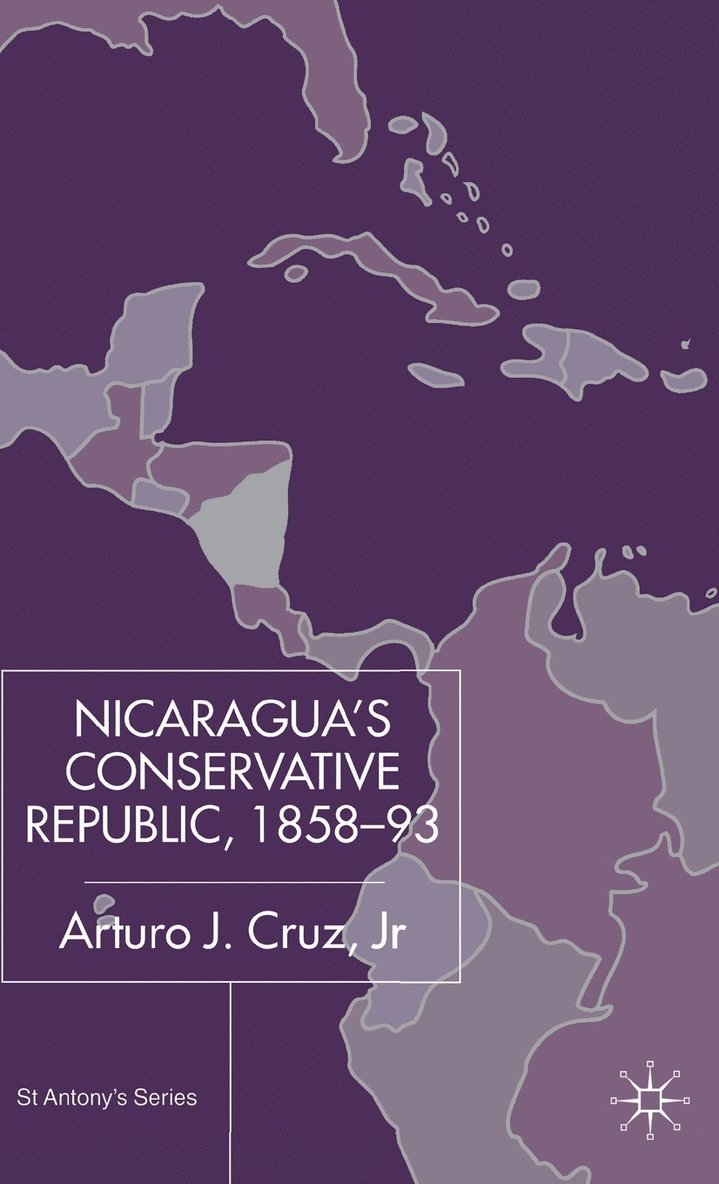 NICARAGUA'S CONSERVATIVE REPUBLIC, 1858–93

Arturo J. Cruz, Jr

St Antony's Series